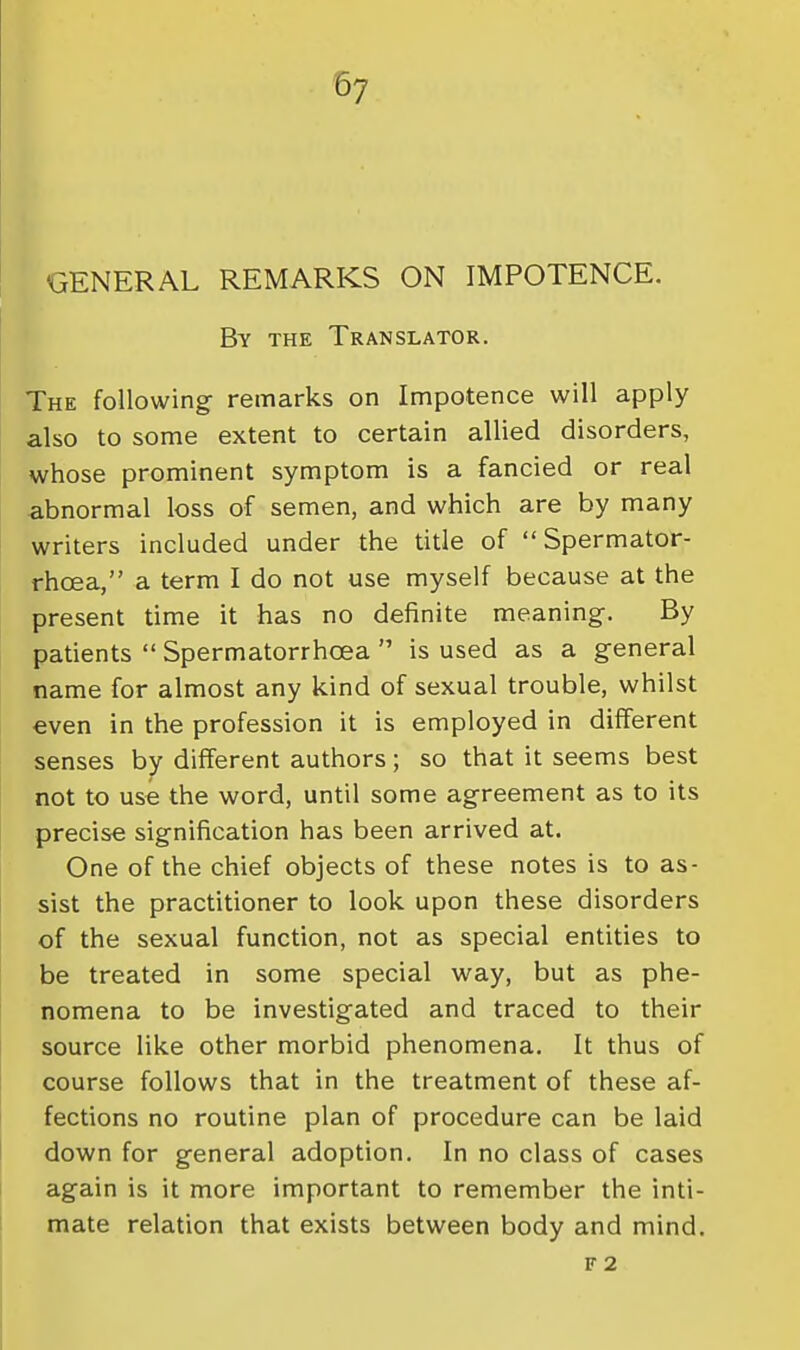 67

GENERAL REMARKS ON IMPOTENCE.

By the Translator.

The following remarks on Impotence will apply also to some extent to certain allied disorders, whose prominent symptom is a fancied or real abnormal loss of semen, and which are by many writers included under the title of "Spermatorrhœa," a term I do not use myself because at the present time it has no definite meaning. By patients "Spermatorrhœa" is used as a general name for almost any kind of sexual trouble, whilst even in the profession it is employed in different senses by different authors; so that it seems best not to use the word, until some agreement as to its precise signification has been arrived at.

One of the chief objects of these notes is to assist the practitioner to look upon these disorders of the sexual function, not as special entities to be treated in some special way, but as phenomena to be investigated and traced to their source like other morbid phenomena. It thus of course follows that in the treatment of these affections no routine plan of procedure can be laid down for general adoption. In no class of cases again is it more important to remember the intimate relation that exists between body and mind.

F 2